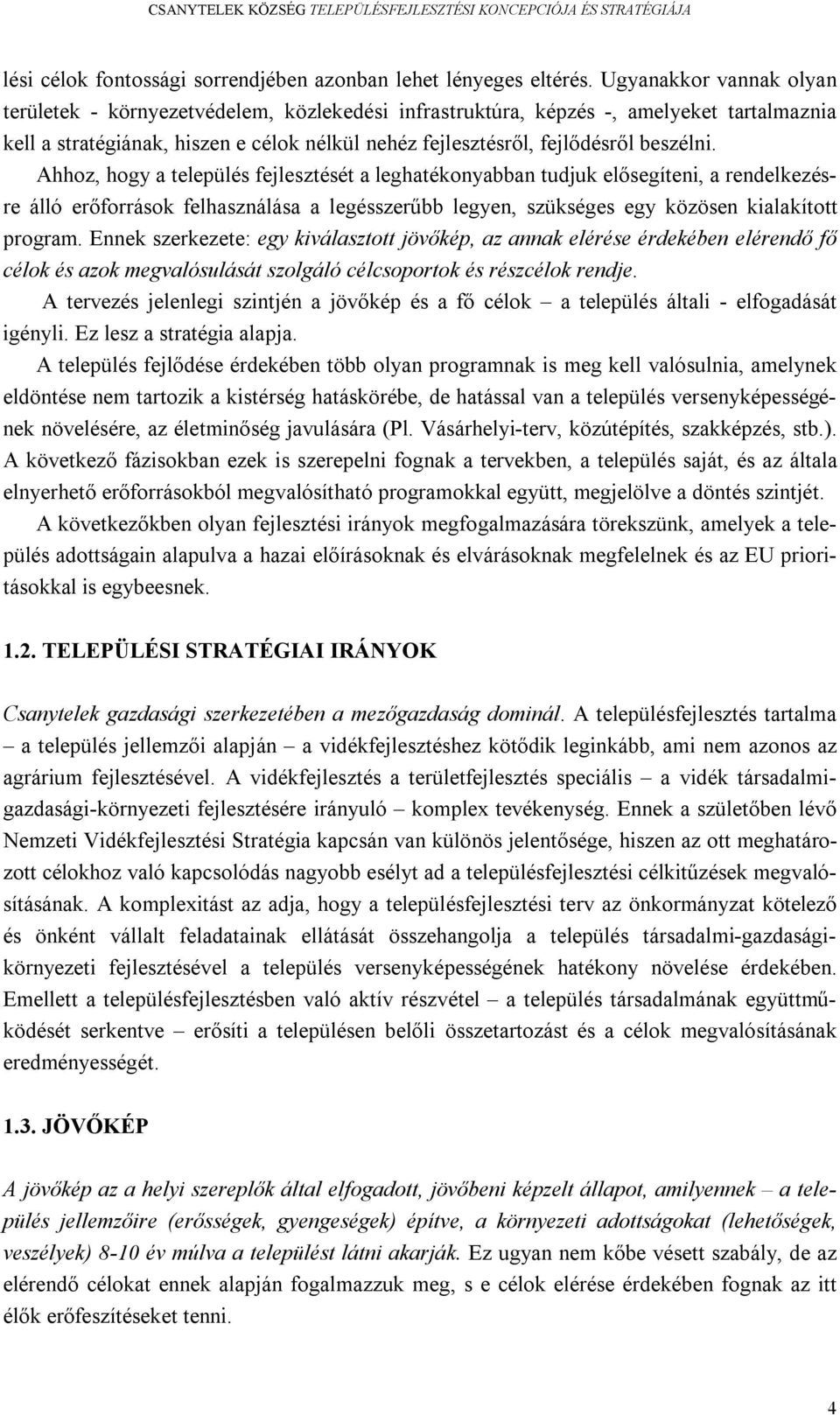 CSANYTELEK KÖZSÉG TELEPÜLÉSFEJLESZTÉSI KONCEPCIÓJA ÉS STRATÉGIÁJA

lési célok fontossági sorrendjében azonban lehet lényeges eltérés. Ugyanakkor vannak olyan területek - környezetvédelem, közlekedési infrastruktúra, képzés -, amelyeket tartalmaznia kell a stratégiának, hiszen e célok nélkül nehéz fejlesztésről, fejlődésről beszélni.

Ahhoz, hogy a település fejlesztését a leghatékonyabban tudjuk elősegíteni, a rendelkezésre álló erőforrások felhasználása a legésszerűbb legyen, szükséges egy közösen kialakított program. Ennek szerkezete: egy kiválasztott jövőkép, az annak elérése érdekében elérendő fő célok és azok megvalósulását szolgáló célcsoportok és részcélok rendje.

A tervezés jelenlegi szintjén a jövőkép és a fő célok – a település általi - elfogadását igényli. Ez lesz a stratégia alapja.

A település fejlődése érdekében több olyan programnak is meg kell valósulnia, amelynek eldöntése nem tartozik a kistérség hatáskörébe, de hatással van a település versenyképességének növelésére, az életminőség javulására (Pl. Vásárhelyi-terv, közútépítés, szakképzés, stb.). A következő fázisokban ezek is szerepelni fognak a tervekben, a település saját, és az általa elnyerhető erőforrásokból megvalósítható programokkal együtt, megjelölve a döntés szintjét.

A következőkben olyan fejlesztési irányok megfogalmazására törekszünk, amelyek a település adottságain alapulva a hazai előírásoknak és elvárásoknak megfelelnek és az EU prioritásokkal is egybeesnek.

1.2. TELEPÜLÉSI STRATÉGIAI IRÁNYOK

Csanytelek gazdasági szerkezetében a mezőgazdaság dominál. A településfejlesztés tartalma – a település jellemzői alapján – a vidékfejlesztéshez kötődik leginkább, ami nem azonos az agrárium fejlesztésével. A vidékfejlesztés a területfejlesztés speciális – a vidék társadalmi-gazdasági-környezeti fejlesztésére irányuló – komplex tevékenység. Ennek a születőben lévő Nemzeti Vidékfejlesztési Stratégia kapcsán van különös jelentősége, hiszen az ott meghatározott célokhoz való kapcsolódás nagyobb esélyt ad a településfejlesztési célkitűzések megvalósításának. A komplexitást az adja, hogy a településfejlesztési terv az önkormányzat kötelező és önként vállalt feladatainak ellátását összehangolja a település társadalmi-gazdasági-környezeti fejlesztésével a település versenyképességének hatékony növelése érdekében. Emellett a településfejlesztésben való aktív részvétel – a település társadalmának együttműködését serkentve – erősíti a településen belőli összetartozást és a célok megvalósításának eredményességét.

1.3. JÖVŐKÉP

A jövőkép az a helyi szereplők által elfogadott, jövőbeni képzelt állapot, amilyennek – a település jellemzőire (erősségek, gyengeségek) építve, a környezeti adottságokat (lehetőségek, veszélyek) 8-10 év múlva a települést látni akarják. Ez ugyan nem kőbe vésett szabály, de az elérendő célokat ennek alapján fogalmazzuk meg, s e célok elérése érdekében fognak az itt élők erőfeszítéseket tenni.

4